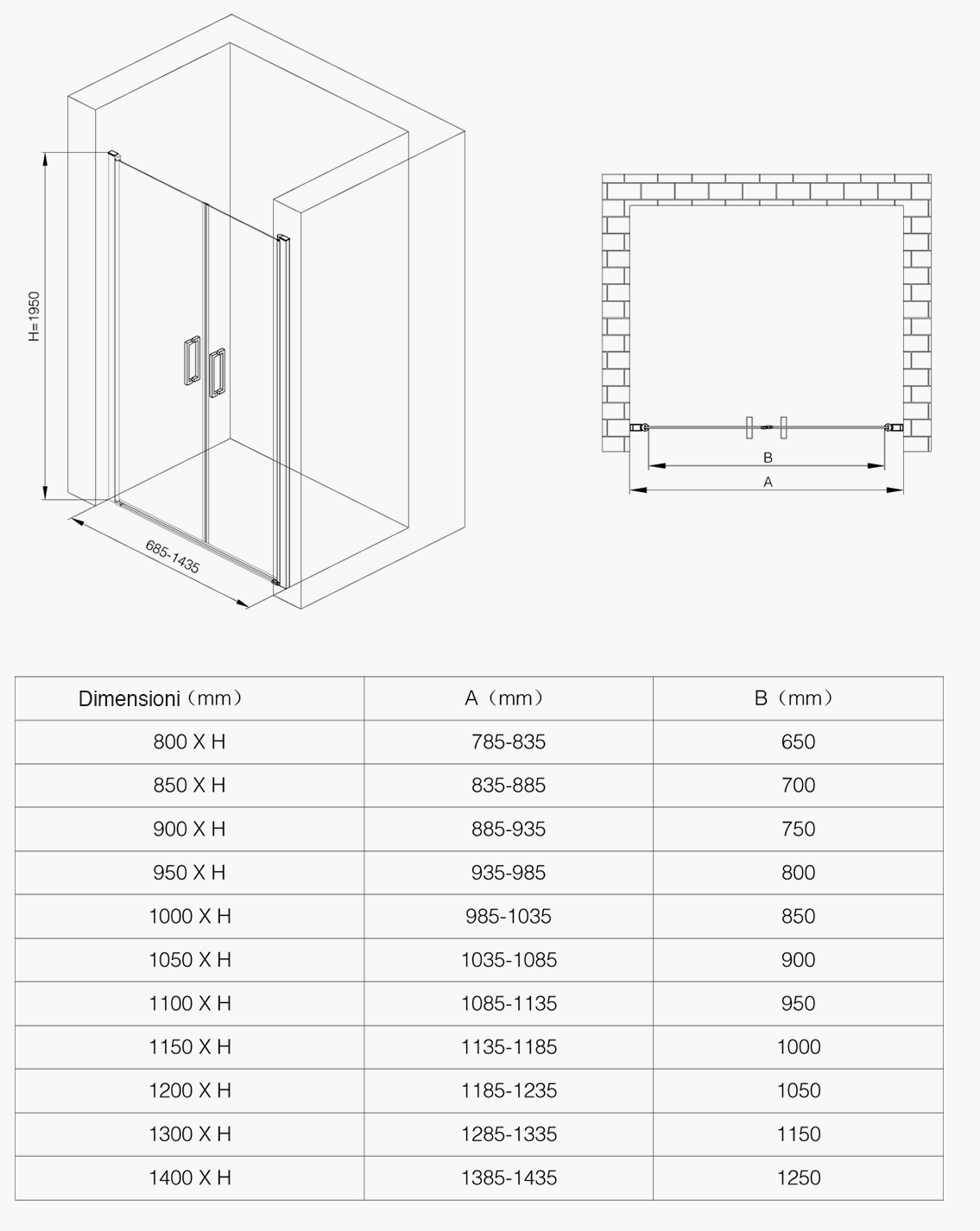 H=1950

685-1435

B

A

| Dimensioni（mm） | A（mm） | B（mm） |
|---|---|---|
| 800 X H | 785-835 | 650 |
| 850 X H | 835-885 | 700 |
| 900 X H | 885-935 | 750 |
| 950 X H | 935-985 | 800 |
| 1000 X H | 985-1035 | 850 |
| 1050 X H | 1035-1085 | 900 |
| 1100 X H | 1085-1135 | 950 |
| 1150 X H | 1135-1185 | 1000 |
| 1200 X H | 1185-1235 | 1050 |
| 1300 X H | 1285-1335 | 1150 |
| 1400 X H | 1385-1435 | 1250 |